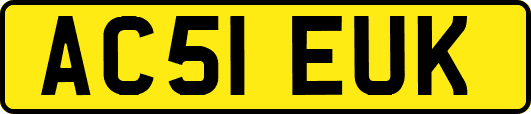 AC51 EUK